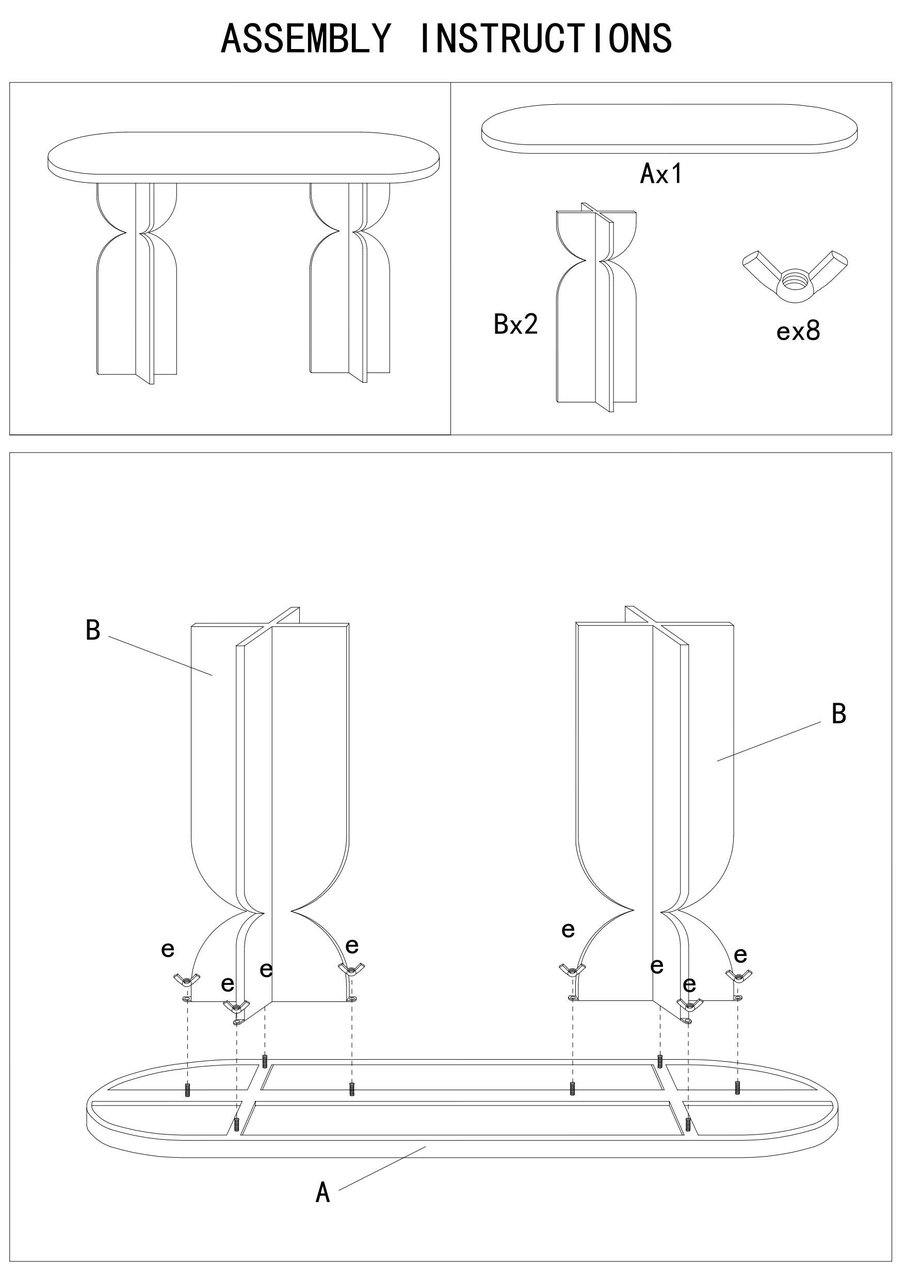 ASSEMBLY INSTRUCTIONS

Ax1

Bx2

ex8

B

B

e

e

e

e

e

e

e

e

A